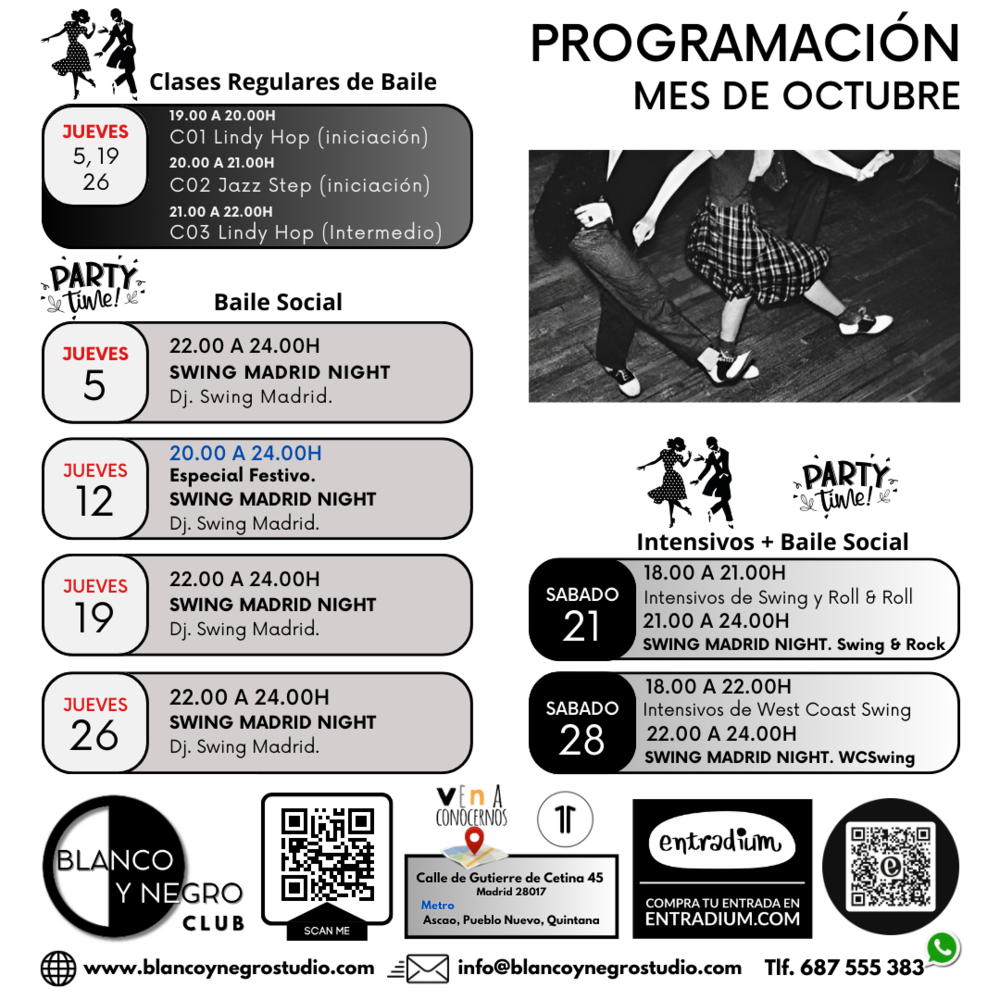 PROGRAMACIÓN
MES DE OCTUBRE

Clases Regulares de Baile

JUEVES
5, 19
26

19.00 A 20.00H
C01 Lindy Hop (iniciación)
20.00 A 21.00H
C02 Jazz Step (iniciación)
21.00 A 22.00H
C03 Lindy Hop (Intermedio)

PARTY time!

Baile Social

JUEVES
5
22.00 A 24.00H
SWING MADRID NIGHT
Dj. Swing Madrid.

JUEVES
12
20.00 A 24.00H
Especial Festivo.
SWING MADRID NIGHT
Dj. Swing Madrid.

JUEVES
19
22.00 A 24.00H
SWING MADRID NIGHT
Dj. Swing Madrid.

JUEVES
26
22.00 A 24.00H
SWING MADRID NIGHT
Dj. Swing Madrid.

PARTY time!

Intensivos + Baile Social

SABADO
21
18.00 A 21.00H
Intensivos de Swing y Roll & Roll
21.00 A 24.00H
SWING MADRID NIGHT. Swing & Rock

SABADO
28
18.00 A 22.00H
Intensivos de West Coast Swing
22.00 A 24.00H
SWING MADRID NIGHT. WCSwing

BLANCO Y NEGRO CLUB

SCAN ME

VEN A CONOCERNOS
Calle de Gutierre de Cetina 45
Madrid 28017
Metro
Ascao, Pueblo Nuevo, Quintana

entradium
COMPRA TU ENTRADA EN
ENTRADIUM.COM

www.blancoynegrostudio.com
info@blancoynegrostudio.com
Tlf. 687 555 383